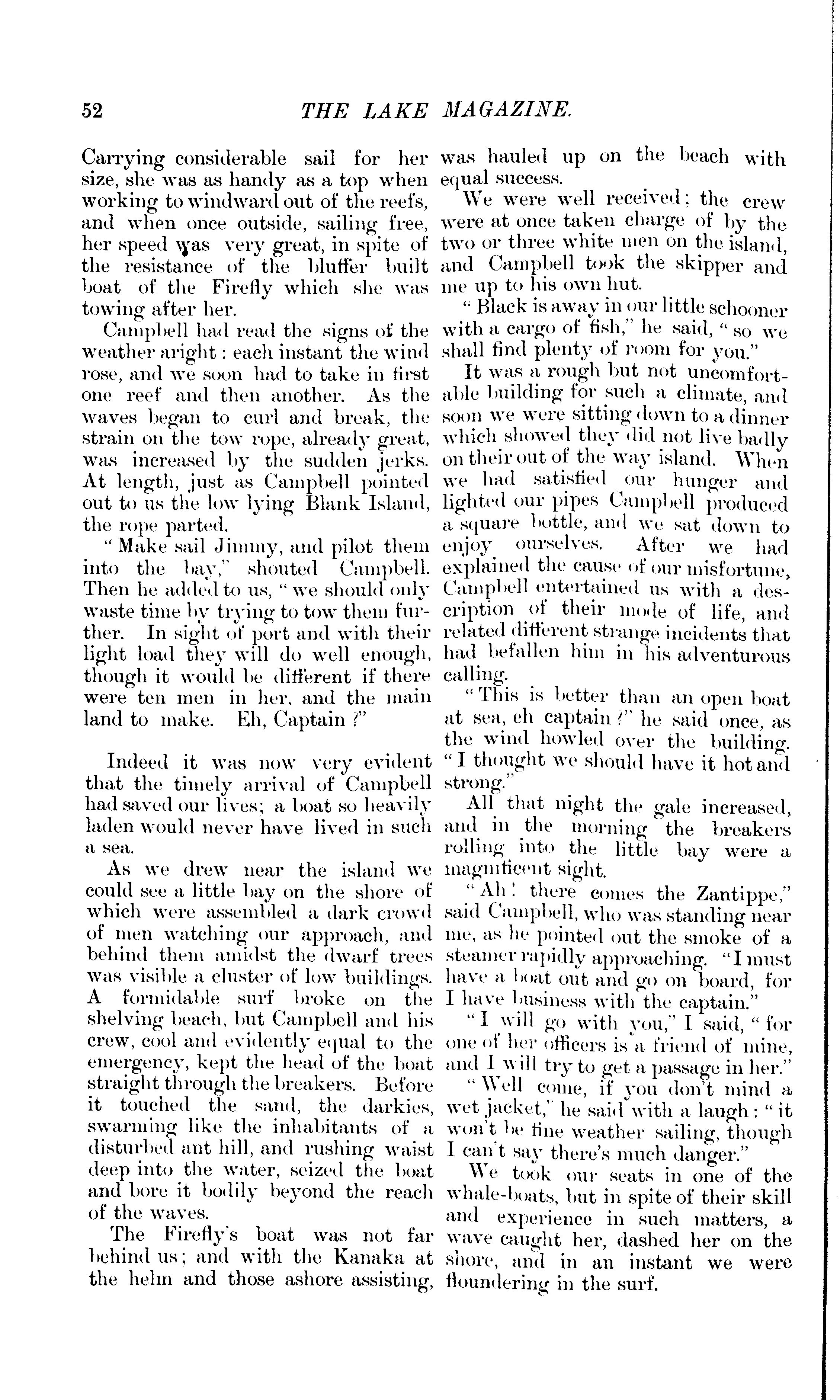 52 THE LAKE MAGAZINE.

Carrying considerable sail for her size, she was as handy as a top when working to windward out of the reefs, and when once outside, sailing free, her speed was very great, in spite of the resistance of the bluffer built boat of the Firefly which she was towing after her.

Campbell had read the signs of the weather aright: each instant the wind rose, and we soon had to take in first one reef and then another. As the waves began to curl and break, the strain on the tow rope, already great, was increased by the sudden jerks. At length, just as Campbell pointed out to us the low lying Blank Island, the rope parted.

"Make sail Jimmy, and pilot them into the bay," shouted Campbell. Then he added to us, "we should only waste time by trying to tow them further. In sight of port and with their light load they will do well enough, though it would be different if there were ten men in her, and the main land to make. Eh, Captain?"

Indeed it was now very evident that the timely arrival of Campbell had saved our lives; a boat so heavily laden would never have lived in such a sea.

As we drew near the island we could see a little bay on the shore of which were assembled a dark crowd of men watching our approach, and behind them amidst the dwarf trees was visible a cluster of low buildings. A formidable surf broke on the shelving beach, but Campbell and his crew, cool and evidently equal to the emergency, kept the head of the boat straight through the breakers. Before it touched the sand, the darkies, swarming like the inhabitants of a disturbed ant hill, and rushing waist deep into the water, seized the boat and bore it bodily beyond the reach of the waves.

The Firefly's boat was not far behind us; and with the Kanaka at the helm and those ashore assisting, was hauled up on the beach with equal success.

We were well received; the crew were at once taken charge of by the two or three white men on the island, and Campbell took the skipper and me up to his own hut.

"Black is away in our little schooner with a cargo of fish," he said, "so we shall find plenty of room for you."

It was a rough but not uncomfortable building for such a climate, and soon we were sitting down to a dinner which showed they did not live badly on their out of the way island. When we had satisfied our hunger and lighted our pipes Campbell produced a square bottle, and we sat down to enjoy ourselves. After we had explained the cause of our misfortune, Campbell entertained us with a description of their mode of life, and related different strange incidents that had befallen him in his adventurous calling.

"This is better than an open boat at sea, eh captain?" he said once, as the wind howled over the building. "I thought we should have it hot and strong."

All that night the gale increased, and in the morning the breakers rolling into the little bay were a magnificent sight.

"Ah! there comes the Zantippe," said Campbell, who was standing near me, as he pointed out the smoke of a steamer rapidly approaching. "I must have a boat out and go on board, for I have business with the captain."

"I will go with you," I said, "for one of her officers is a friend of mine, and I will try to get a passage in her."

"Well come, if you don't mind a wet jacket," he said with a laugh: "it won't be fine weather sailing, though I can't say there's much danger."

We took our seats in one of the whale-boats, but in spite of their skill and experience in such matters, a wave caught her, dashed her on the shore, and in an instant we were floundering in the surf.